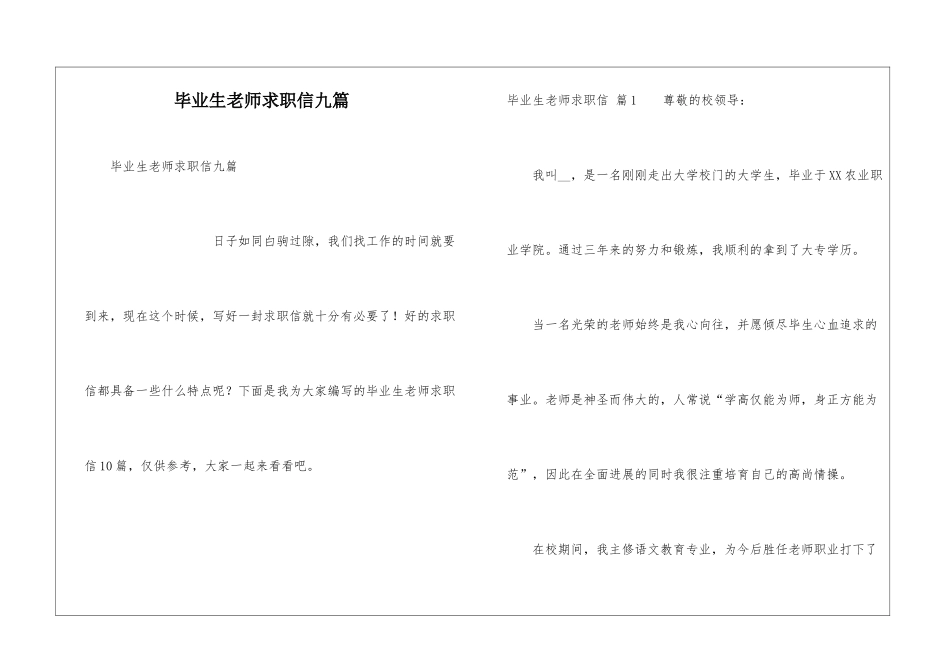 毕业生老师求职信九篇

毕业生老师求职信九篇

日子如同白驹过隙，我们找工作的时间就要到来，现在这个时候，写好一封求职信就十分有必要了！好的求职信都具备一些什么特点呢？下面是我为大家编写的毕业生老师求职信10篇，仅供参考，大家一起来看看吧。

毕业生老师求职信 篇1 尊敬的校领导：

我叫__，是一名刚刚走出大学校门的大学生，毕业于XX农业职业学院。通过三年来的努力和锻炼，我顺利的拿到了大专学历。

当一名光荣的老师始终是我心向往，并愿倾尽毕生心血追求的事业。老师是神圣而伟大的，人常说“学高仅能为师，身正方能为范”，因此在全面进展的同时我很注重培育自己的高尚情操。

在校期间，我主修语文教育专业，为今后胜任老师职业打下了